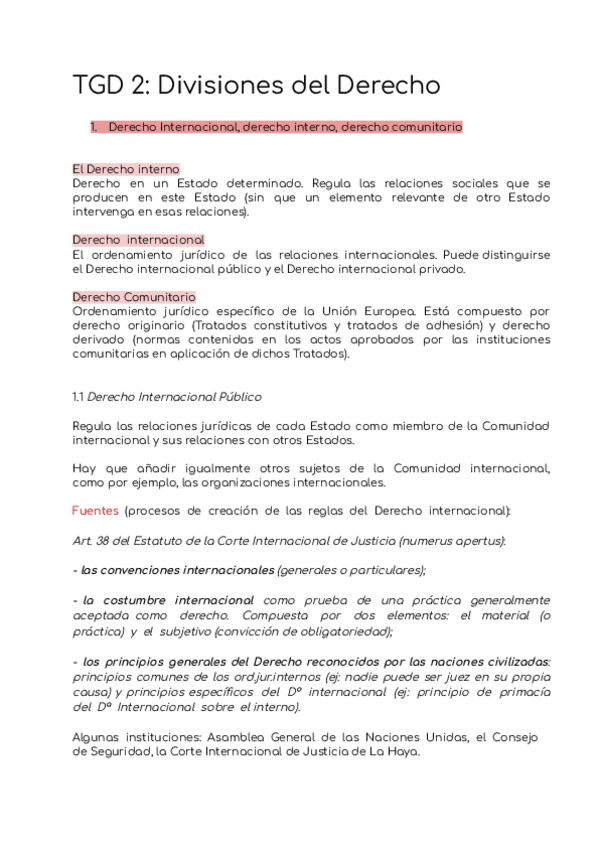 TGD 2: Divisiones del Derecho

1. Derecho Internacional, derecho interno, derecho comunitario

El Derecho interno
Derecho en un Estado determinado. Regula las relaciones sociales que se producen en este Estado (sin que un elemento relevante de otro Estado intervenga en esas relaciones).

Derecho internacional
El ordenamiento jurídico de las relaciones internacionales. Puede distinguirse el Derecho internacional público y el Derecho internacional privado.

Derecho Comunitario
Ordenamiento jurídico específico de la Unión Europea. Está compuesto por derecho originario (Tratados constitutivos y tratados de adhesión) y derecho derivado (normas contenidas en los actos aprobados por las instituciones comunitarias en aplicación de dichos Tratados).

1.1 Derecho Internacional Público

Regula las relaciones jurídicas de cada Estado como miembro de la Comunidad internacional y sus relaciones con otros Estados.

Hay que añadir igualmente otros sujetos de la Comunidad internacional, como por ejemplo, las organizaciones internacionales.

Fuentes (procesos de creación de las reglas del Derecho internacional):

Art. 38 del Estatuto de la Corte Internacional de Justicia (numerus apertus):

- las convenciones internacionales (generales o particulares);

- la costumbre internacional como prueba de una práctica generalmente aceptada como derecho. Compuesta por dos elementos: el material (o práctica) y el subjetivo (convicción de obligatoriedad);

- los principios generales del Derecho reconocidos por las naciones civilizadas: principios comunes de los ord.jur.internos (ej: nadie puede ser juez en su propia causa) y principios específicos del Dº internacional (ej: principio de primacía del Dº Internacional sobre el interno).

Algunas instituciones: Asamblea General de las Naciones Unidas, el Consejo de Seguridad, la Corte Internacional de Justicia de La Haya.